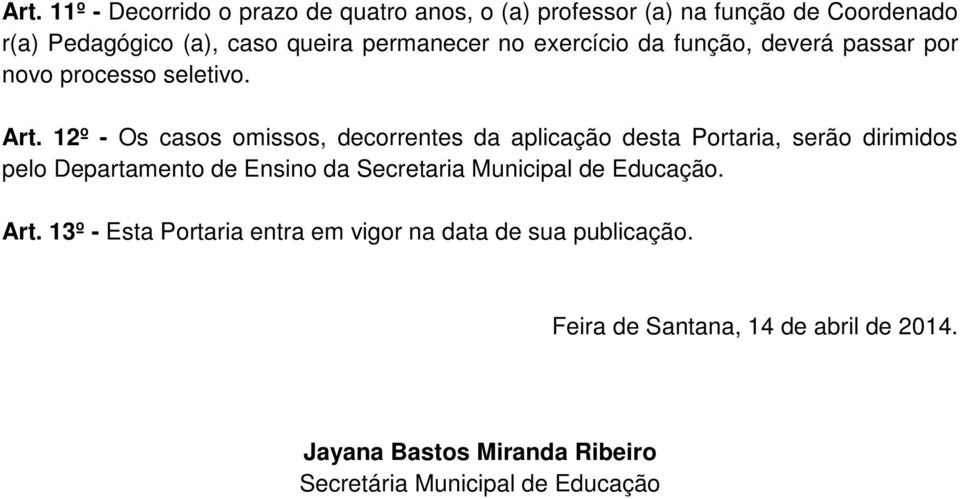 Art. 11º - Decorrido o prazo de quatro anos, o (a) professor (a) na função de Coordenado r(a) Pedagógico (a), caso queira permanecer no exercício da função, deverá passar por novo processo seletivo.

Art. 12º - Os casos omissos, decorrentes da aplicação desta Portaria, serão dirimidos pelo Departamento de Ensino da Secretaria Municipal de Educação.

Art. 13º - Esta Portaria entra em vigor na data de sua publicação.

Feira de Santana, 14 de abril de 2014.

Jayana Bastos Miranda Ribeiro
Secretária Municipal de Educação